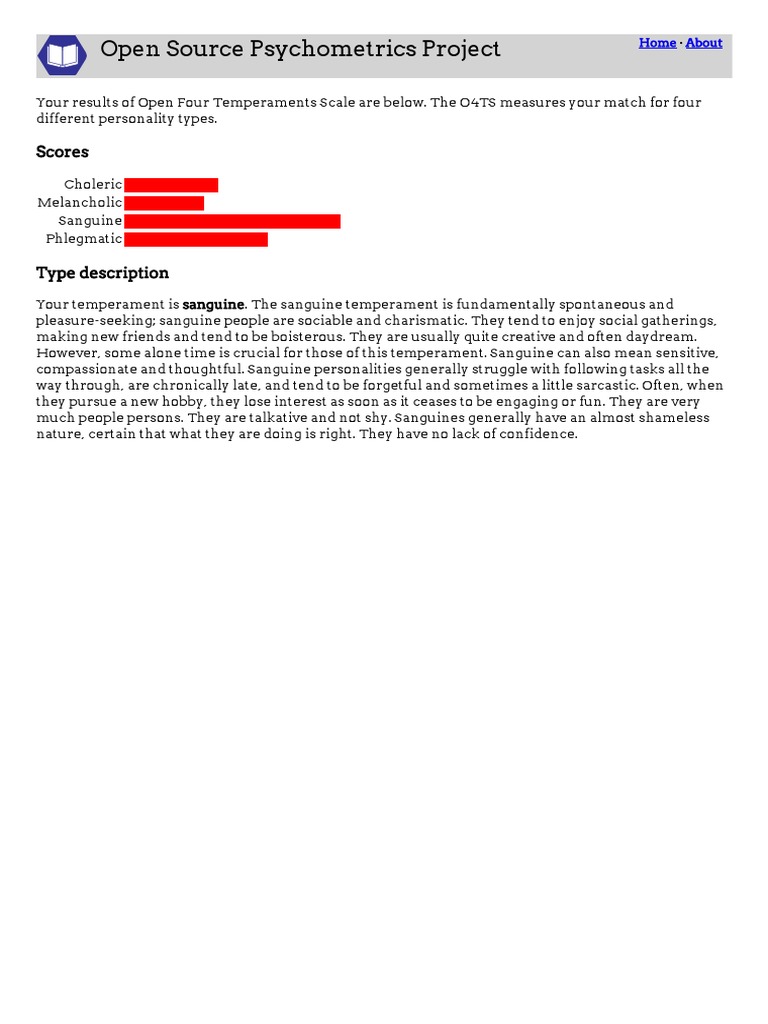 Open Source Psychometrics Project

Home · About

Your results of Open Four Temperaments Scale are below. The O4TS measures your match for four different personality types.

Scores

Choleric
Melancholic
Sanguine
Phlegmatic

Type description

Your temperament is sanguine. The sanguine temperament is fundamentally spontaneous and pleasure-seeking; sanguine people are sociable and charismatic. They tend to enjoy social gatherings, making new friends and tend to be boisterous. They are usually quite creative and often daydream. However, some alone time is crucial for those of this temperament. Sanguine can also mean sensitive, compassionate and thoughtful. Sanguine personalities generally struggle with following tasks all the way through, are chronically late, and tend to be forgetful and sometimes a little sarcastic. Often, when they pursue a new hobby, they lose interest as soon as it ceases to be engaging or fun. They are very much people persons. They are talkative and not shy. Sanguines generally have an almost shameless nature, certain that what they are doing is right. They have no lack of confidence.